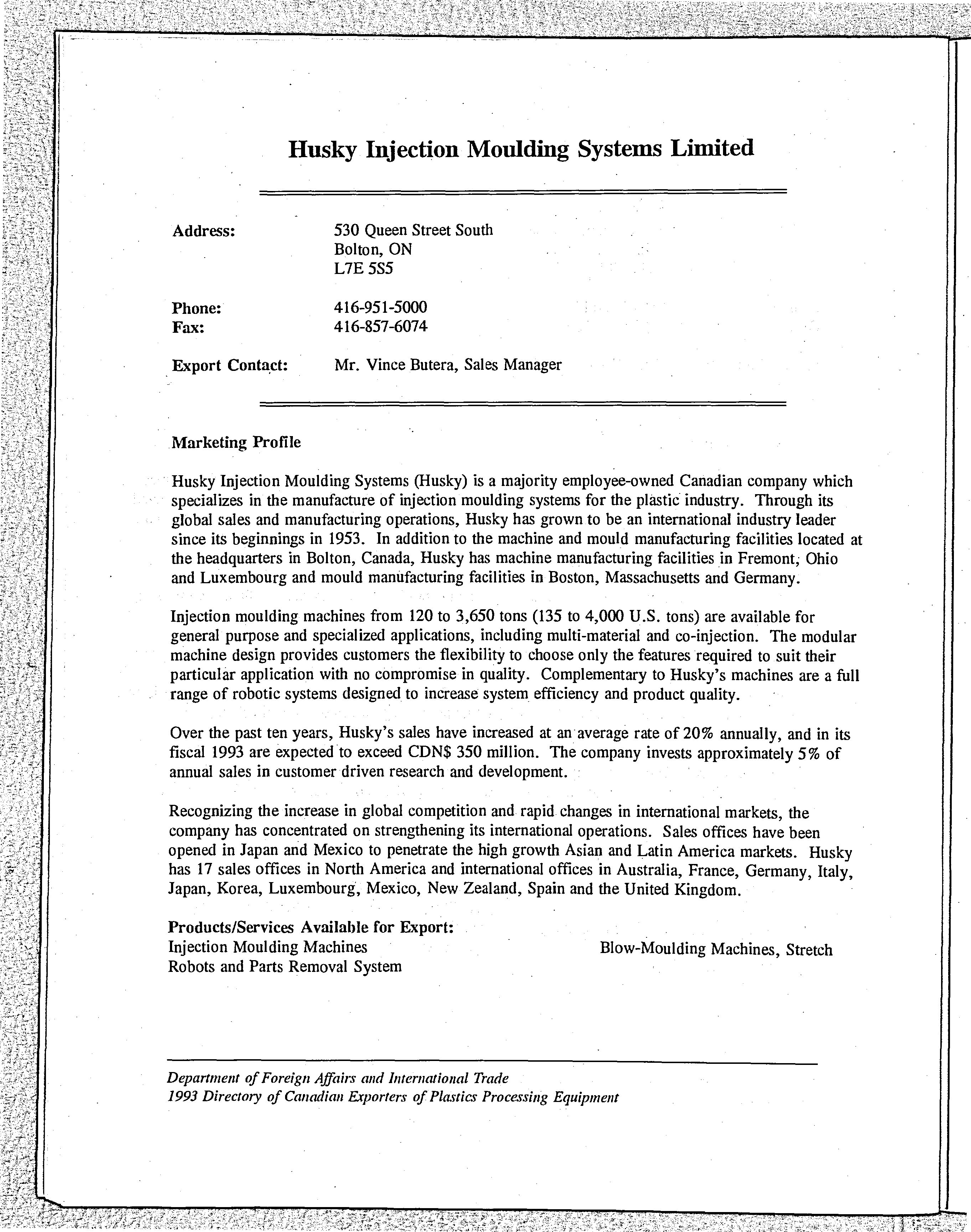 Husky Injection Moulding Systems Limited

Address: 530 Queen Street South
Bolton, ON
L7E 5S5

Phone: 416-951-5000
Fax: 416-857-6074

Export Contact: Mr. Vince Butera, Sales Manager

Marketing Profile

Husky Injection Moulding Systems (Husky) is a majority employee-owned Canadian company which specializes in the manufacture of injection moulding systems for the plastic industry. Through its global sales and manufacturing operations, Husky has grown to be an international industry leader since its beginnings in 1953. In addition to the machine and mould manufacturing facilities located at the headquarters in Bolton, Canada, Husky has machine manufacturing facilities in Fremont, Ohio and Luxembourg and mould manufacturing facilities in Boston, Massachusetts and Germany.

Injection moulding machines from 120 to 3,650 tons (135 to 4,000 U.S. tons) are available for general purpose and specialized applications, including multi-material and co-injection. The modular machine design provides customers the flexibility to choose only the features required to suit their particular application with no compromise in quality. Complementary to Husky's machines are a full range of robotic systems designed to increase system efficiency and product quality.

Over the past ten years, Husky's sales have increased at an average rate of 20% annually, and in its fiscal 1993 are expected to exceed CDN$ 350 million. The company invests approximately 5% of annual sales in customer driven research and development.

Recognizing the increase in global competition and rapid changes in international markets, the company has concentrated on strengthening its international operations. Sales offices have been opened in Japan and Mexico to penetrate the high growth Asian and Latin America markets. Husky has 17 sales offices in North America and international offices in Australia, France, Germany, Italy, Japan, Korea, Luxembourg, Mexico, New Zealand, Spain and the United Kingdom.

Products/Services Available for Export:
Injection Moulding Machines
Robots and Parts Removal System
Blow-Moulding Machines, Stretch

Department of Foreign Affairs and International Trade
1993 Directory of Canadian Exporters of Plastics Processing Equipment